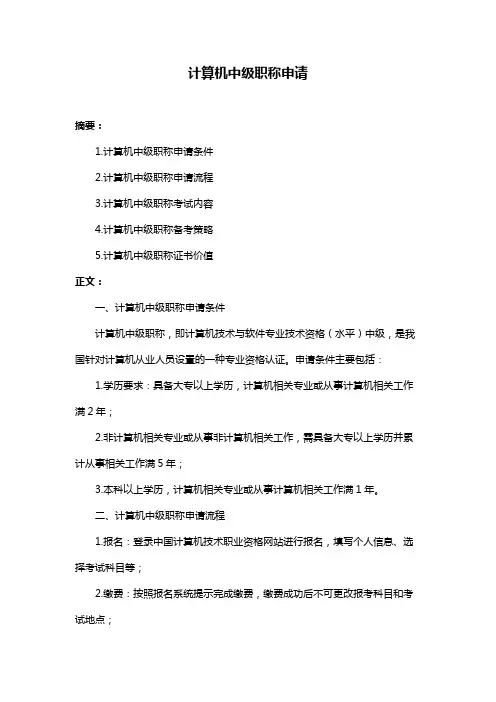 计算机中级职称申请

摘要：

1.计算机中级职称申请条件

2.计算机中级职称申请流程

3.计算机中级职称考试内容

4.计算机中级职称备考策略

5.计算机中级职称证书价值

正文：

一、计算机中级职称申请条件

计算机中级职称，即计算机技术与软件专业技术资格（水平）中级，是我国针对计算机从业人员设置的一种专业资格认证。申请条件主要包括：

1.学历要求：具备大专以上学历，计算机相关专业或从事计算机相关工作满 2 年；

2.非计算机相关专业或从事非计算机相关工作，需具备大专以上学历并累计从事相关工作满 5 年；

3.本科以上学历，计算机相关专业或从事计算机相关工作满 1 年。

二、计算机中级职称申请流程

1.报名：登录中国计算机技术职业资格网站进行报名，填写个人信息、选择考试科目等；

2.缴费：按照报名系统提示完成缴费，缴费成功后不可更改报考科目和考试地点；